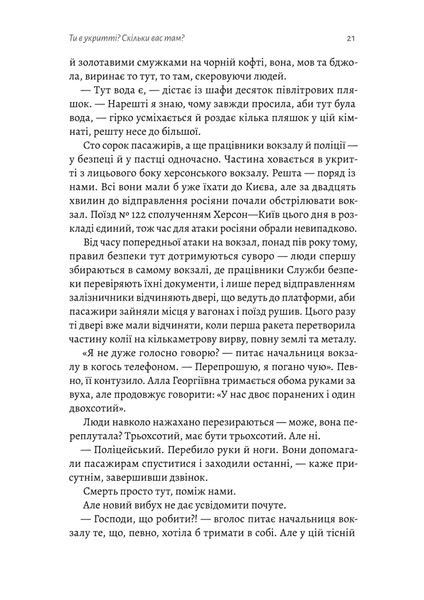 Ти в укритті? Скільки вас там?

21

й золотавими смужками на чорній кофті, вона, мов та бджола, виринає то тут, то там, скеровуючи людей.

— Тут вода є, — дістає із шафи десяток півлітрових пляшок. — Нарешті я знаю, чому завжди просила, аби тут була вода, — гірко усміхається й роздає кілька пляшок у цій кімнаті, решту несе до більшої.

Сто сорок пасажирів, а ще працівники вокзалу й поліції — у безпеці й у пастці одночасно. Частина ховається в укритті з лицьового боку херсонського вокзалу. Решта — поряд із нами. Всі вони мали б уже їхати до Києва, але за двадцять хвилин до відправлення росіяни почали обстрілювати вокзал. Поїзд № 122 сполученням Херсон—Київ цього дня в розкладі єдиний, тож час для атаки росіяни обрали невипадково.

Від часу попередньої атаки на вокзал, понад пів року тому, правил безпеки тут дотримуються суворо — люди спершу збираються в самому вокзалі, де працівники Служби безпеки перевіряють їхні документи, і лише перед відправленням залізничники відчиняють двері, що ведуть до платформи, аби пасажири зайняли місця у вагонах і поїзд рушив. Цього разу ті двері вже мали відчиняти, коли перша ракета перетворила частину колії на кількаметрову вирву, повну землі та металу.

«Я не дуже голосно говорю? — питає начальниця вокзалу в когось телефоном. — Перепрошую, я погано чую». Певно, її контузило. Алла Георгіївна тримається обома руками за вуха, але продовжує говорити: «У нас двоє поранених і один двохсотий».

Люди навколо нажахано перезираються — може, вона переплутала? Трьохсотий, має бути трьохсотий. Але ні.

— Поліцейський. Перебило руки й ноги. Вони допомагали пасажирам спуститися і заходили останні, — каже присутнім, завершивши дзвінок.

Смерть просто тут, поміж нами.

Але новий вибух не дає усвідомити почуте.

— Господи, що робити?! — вголос питає начальниця вокзалу те, що, певно, хотіла б тримати в собі. Але у цій тісній